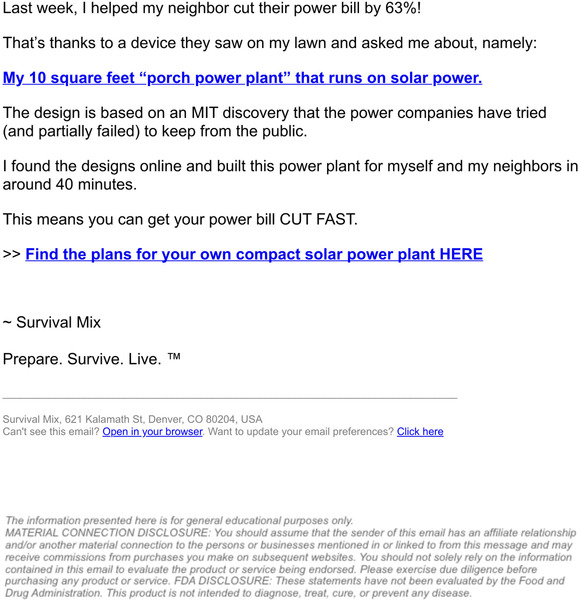 Last week, I helped my neighbor cut their power bill by 63%!

That's thanks to a device they saw on my lawn and asked me about, namely:

My 10 square feet "porch power plant" that runs on solar power.

The design is based on an MIT discovery that the power companies have tried (and partially failed) to keep from the public.

I found the designs online and built this power plant for myself and my neighbors in around 40 minutes.

This means you can get your power bill CUT FAST.

>> Find the plans for your own compact solar power plant HERE

~ Survival Mix

Prepare. Survive. Live. ™

Survival Mix, 621 Kalamath St, Denver, CO 80204, USA
Can't see this email? Open in your browser. Want to update your email preferences? Click here

The information presented here is for general educational purposes only.
MATERIAL CONNECTION DISCLOSURE: You should assume that the sender of this email has an affiliate relationship and/or another material connection to the persons or businesses mentioned in or linked to from this message and may receive commissions from purchases you make on subsequent websites. You should not solely rely on the information contained in this email to evaluate the product or service being endorsed. Please exercise due diligence before purchasing any product or service. FDA DISCLOSURE: These statements have not been evaluated by the Food and Drug Administration. This product is not intended to diagnose, treat, cure, or prevent any disease.